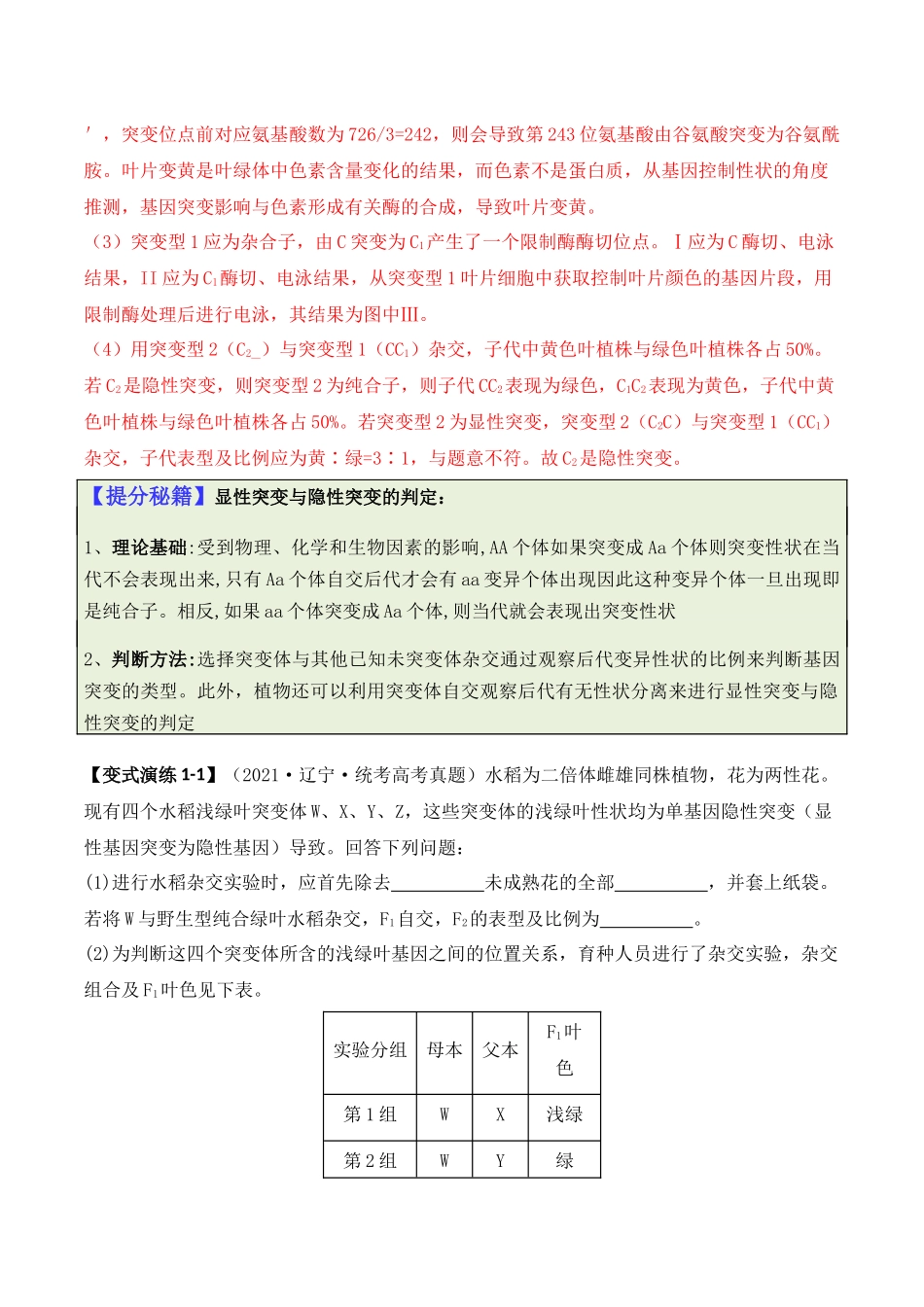 ′，突变位点前对应氨基酸数为726/3=242，则会导致第243位氨基酸由谷氨酸突变为谷氨酰胺。叶片变黄是叶绿体中色素含量变化的结果，而色素不是蛋白质，从基因控制性状的角度推测，基因突变影响与色素形成有关酶的合成，导致叶片变黄。

（3）突变型1应为杂合子，由C突变为$C_1$产生了一个限制酶酶切位点。Ⅰ应为C酶切、电泳结果，II应为$C_1$酶切、电泳结果，从突变型1叶片细胞中获取控制叶片颜色的基因片段，用限制酶处理后进行电泳，其结果为图中Ⅲ。

（4）用突变型2（$C_2$_）与突变型1（$CC_1$）杂交，子代中黄色叶植株与绿色叶植株各占50%。若$C_2$是隐性突变，则突变型2为纯合子，则子代$CC_2$表现为绿色，$C_1C_2$表现为黄色，子代中黄色叶植株与绿色叶植株各占50%。若突变型2为显性突变，突变型2（$C_2C$）与突变型1（$CC_1$）杂交，子代表型及比例应为黄∶绿=3∶1，与题意不符。故$C_2$是隐性突变。

【提分秘籍】显性突变与隐性突变的判定：

1、理论基础:受到物理、化学和生物因素的影响,AA个体如果突变成Aa个体则突变性状在当代不会表现出来,只有Aa个体自交后代才会有aa变异个体出现因此这种变异个体一旦出现即是纯合子。相反,如果aa个体突变成Aa个体,则当代就会表现出突变性状

2、判断方法:选择突变体与其他已知未突变体杂交通过观察后代变异性状的比例来判断基因突变的类型。此外，植物还可以利用突变体自交观察后代有无性状分离来进行显性突变与隐性突变的判定

【变式演练1-1】（2021·辽宁·统考高考真题）水稻为二倍体雌雄同株植物，花为两性花。现有四个水稻浅绿叶突变体W、X、Y、Z，这些突变体的浅绿叶性状均为单基因隐性突变（显性基因突变为隐性基因）导致。回答下列问题：

(1)进行水稻杂交实验时，应首先除去____未成熟花的全部____，并套上纸袋。若将W与野生型纯合绿叶水稻杂交，$F_1$自交，$F_2$的表型及比例为____。

(2)为判断这四个突变体所含的浅绿叶基因之间的位置关系，育种人员进行了杂交实验，杂交组合及$F_1$叶色见下表。

| 实验分组 | 母本 | 父本 | $F_1$叶色 |
|---|---|---|---|
| 第1组 | W | X | 浅绿 |
| 第2组 | W | Y | 绿 |